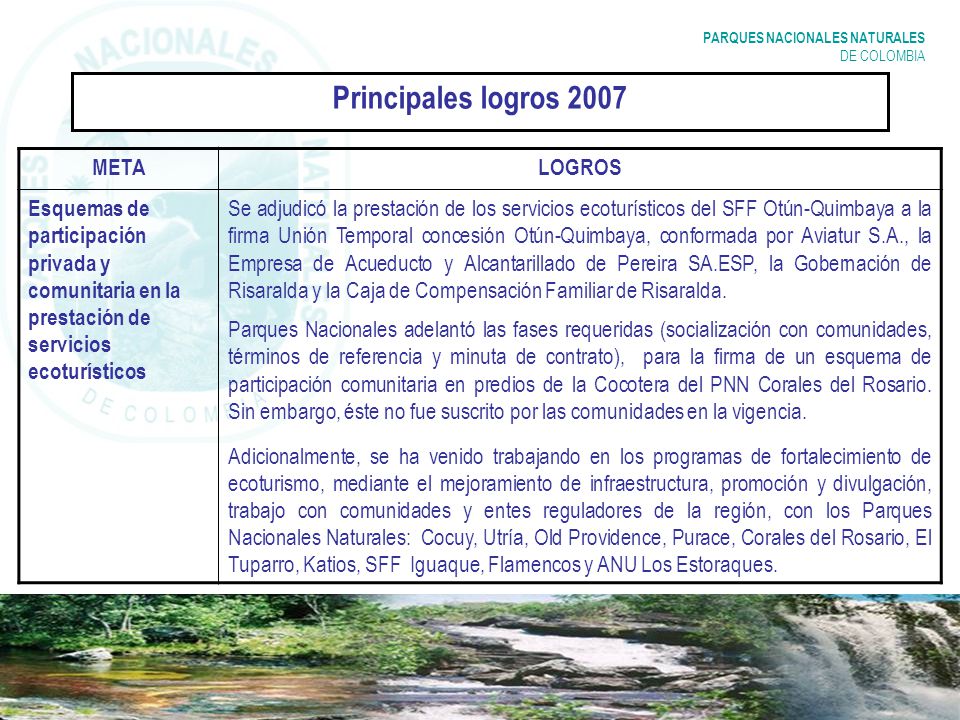 PARQUES NACIONALES NATURALES
DE COLOMBIA

Principales logros 2007

| META | LOGROS |
|---|---|
| Esquemas de participación privada y comunitaria en la prestación de servicios ecoturísticos | Se adjudicó la prestación de los servicios ecoturísticos del SFF Otún-Quimbaya a la firma Unión Temporal concesión Otún-Quimbaya, conformada por Aviatur S.A., la Empresa de Acueducto y Alcantarillado de Pereira SA.ESP, la Gobernación de Risaralda y la Caja de Compensación Familiar de Risaralda. Parques Nacionales adelantó las fases requeridas (socialización con comunidades, términos de referencia y minuta de contrato), para la firma de un esquema de participación comunitaria en predios de la Cocotera del PNN Corales del Rosario. Sin embargo, éste no fue suscrito por las comunidades en la vigencia. Adicionalmente, se ha venido trabajando en los programas de fortalecimiento de ecoturismo, mediante el mejoramiento de infraestructura, promoción y divulgación, trabajo con comunidades y entes reguladores de la región, con los Parques Nacionales Naturales: Cocuy, Utría, Old Providence, Purace, Corales del Rosario, El Tuparro, Katios, SFF Iguaque, Flamencos y ANU Los Estoraques. |